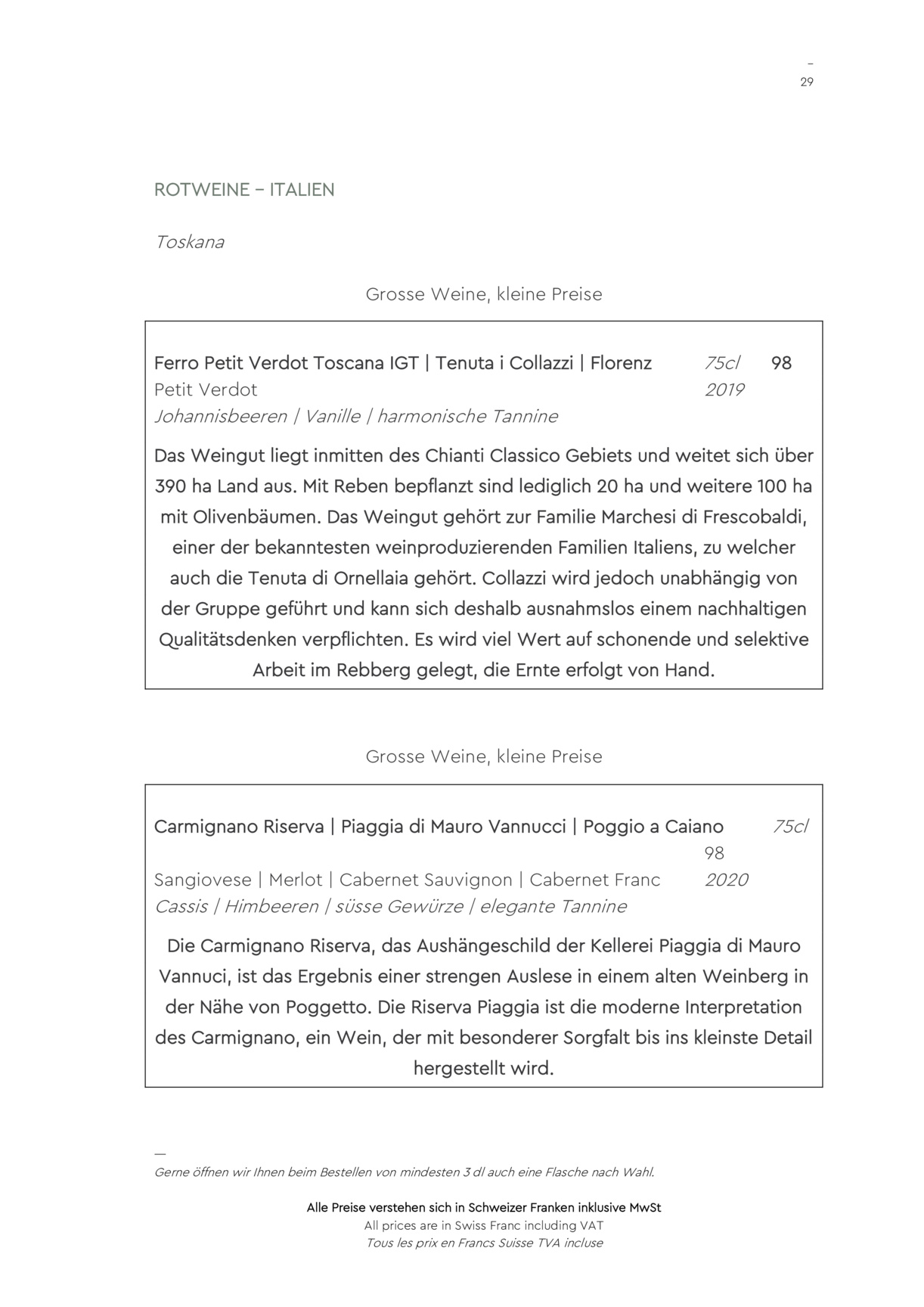 –
29

ROTWEINE – ITALIEN

Toskana

Grosse Weine, kleine Preise

Ferro Petit Verdot Toscana IGT | Tenuta i Collazzi | Florenz 75cl 98
Petit Verdot 2019
Johannisbeeren | Vanille | harmonische Tannine

Das Weingut liegt inmitten des Chianti Classico Gebiets und weitet sich über 390 ha Land aus. Mit Reben bepflanzt sind lediglich 20 ha und weitere 100 ha mit Olivenbäumen. Das Weingut gehört zur Familie Marchesi di Frescobaldi, einer der bekanntesten weinproduzierenden Familien Italiens, zu welcher auch die Tenuta di Ornellaia gehört. Collazzi wird jedoch unabhängig von der Gruppe geführt und kann sich deshalb ausnahmslos einem nachhaltigen Qualitätsdenken verpflichten. Es wird viel Wert auf schonende und selektive Arbeit im Rebberg gelegt, die Ernte erfolgt von Hand.

Grosse Weine, kleine Preise

Carmignano Riserva | Piaggia di Mauro Vannucci | Poggio a Caiano 75cl
98
Sangiovese | Merlot | Cabernet Sauvignon | Cabernet Franc 2020
Cassis | Himbeeren | süsse Gewürze | elegante Tannine

Die Carmignano Riserva, das Aushängeschild der Kellerei Piaggia di Mauro Vannuci, ist das Ergebnis einer strengen Auslese in einem alten Weinberg in der Nähe von Poggetto. Die Riserva Piaggia ist die moderne Interpretation des Carmignano, ein Wein, der mit besonderer Sorgfalt bis ins kleinste Detail hergestellt wird.

—
Gerne öffnen wir Ihnen beim Bestellen von mindesten 3 dl auch eine Flasche nach Wahl.

Alle Preise verstehen sich in Schweizer Franken inklusive MwSt
All prices are in Swiss Franc including VAT
Tous les prix en Francs Suisse TVA incluse